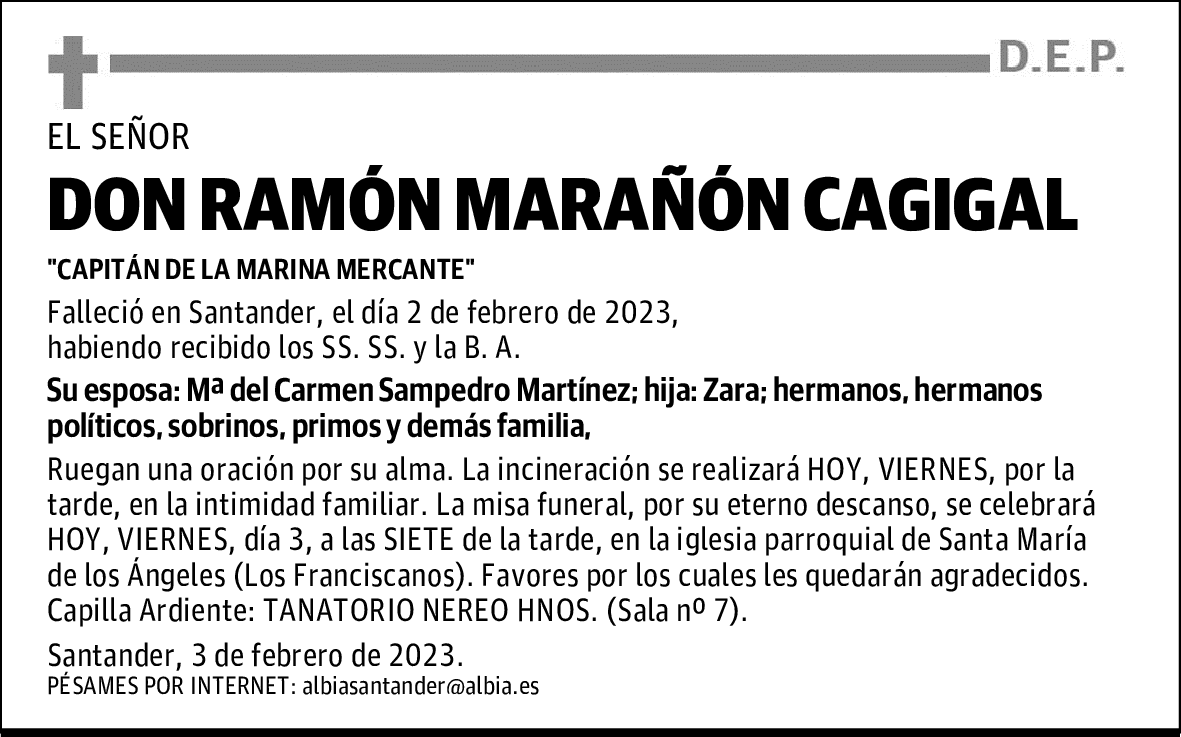 D.E.P.

EL SEÑOR

DON RAMÓN MARAÑÓN CAGIGAL

"CAPITÁN DE LA MARINA MERCANTE"

Falleció en Santander, el día 2 de febrero de 2023, habiendo recibido los SS. SS. y la B. A.

Su esposa: Mª del Carmen Sampedro Martínez; hija: Zara; hermanos, hermanos políticos, sobrinos, primos y demás familia,

Ruegan una oración por su alma. La incineración se realizará HOY, VIERNES, por la tarde, en la intimidad familiar. La misa funeral, por su eterno descanso, se celebrará HOY, VIERNES, día 3, a las SIETE de la tarde, en la iglesia parroquial de Santa María de los Ángeles (Los Franciscanos). Favores por los cuales les quedarán agradecidos. Capilla Ardiente: TANATORIO NEREO HNOS. (Sala nº 7).

Santander, 3 de febrero de 2023.
PÉSAMES POR INTERNET: albiasantander@albia.es